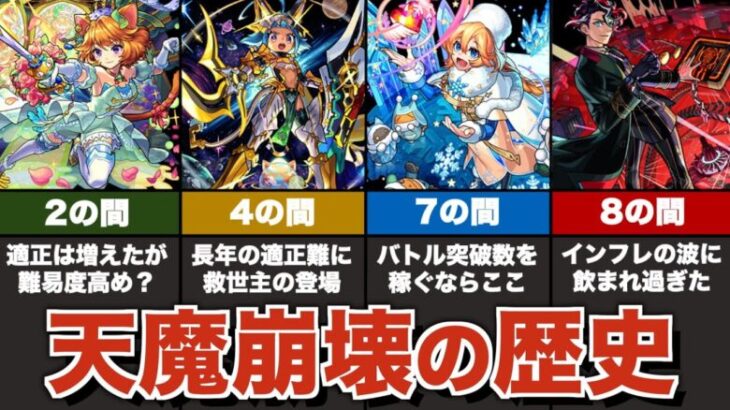 2の間

適正は増えたが難易度高め？

4の間

長年の適正難に救世主の登場

7の間

バトル突破数を稼ぐならここ

8の間

インフレの波に飲まれ過ぎた

天魔崩壊の歴史